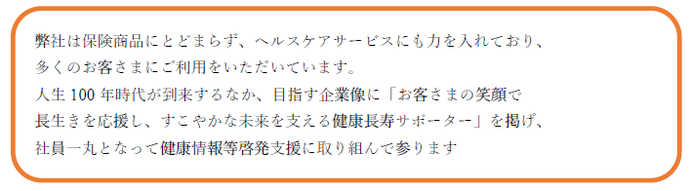 弊社は保険商品にとどまらず、ヘルスケアサービスにも力を入れており、多くのお客さまにご利用をいただいています。
人生 100 年時代が到来するなか、目指す企業像に「お客さまの笑顔で長生きを応援し、すこやかな未来を支える健康長寿サポーター」を掲げ、社員一丸となって健康情報等啓発支援に取り組んで参ります